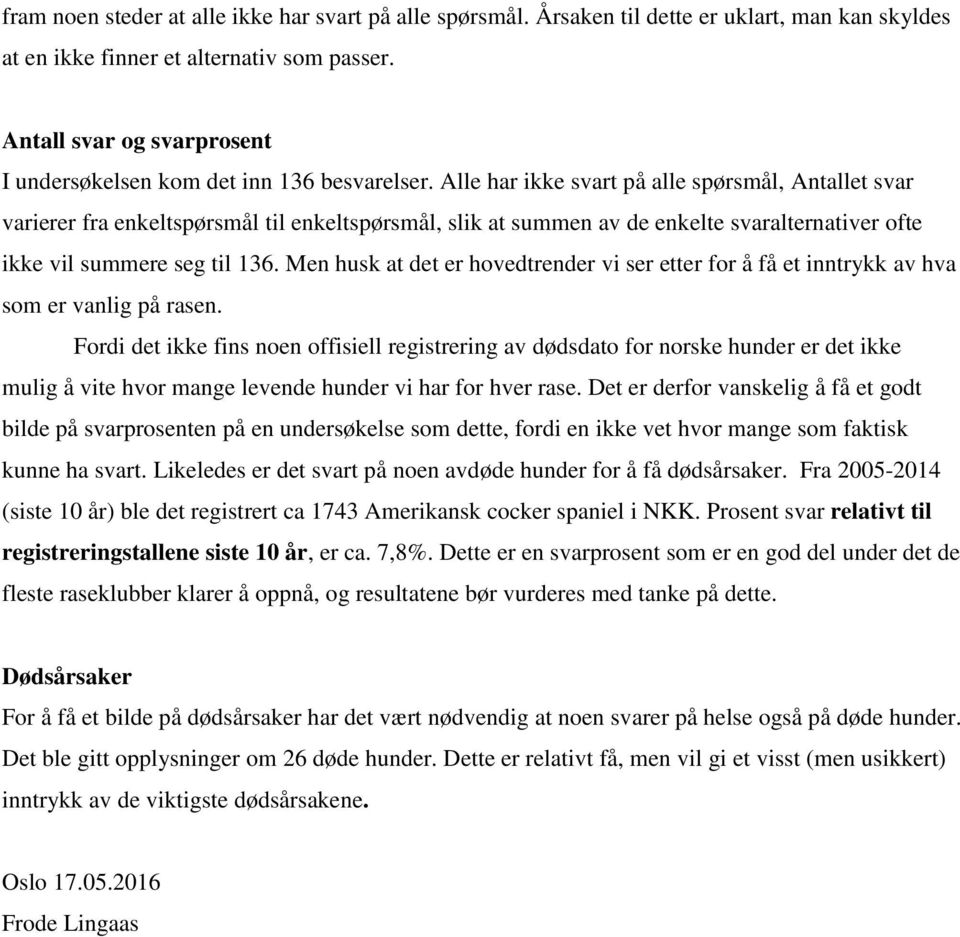 fram noen steder at alle ikke har svart på alle spørsmål. Årsaken til dette er uklart, man kan skyldes at en ikke finner et alternativ som passer.

Antall svar og svarprosent
I undersøkelsen kom det inn 136 besvarelser. Alle har ikke svart på alle spørsmål, Antallet svar varierer fra enkeltspørsmål til enkeltspørsmål, slik at summen av de enkelte svaralternativer ofte ikke vil summere seg til 136. Men husk at det er hovedtrender vi ser etter for å få et inntrykk av hva som er vanlig på rasen.

Fordi det ikke fins noen offisiell registrering av dødsdato for norske hunder er det ikke mulig å vite hvor mange levende hunder vi har for hver rase. Det er derfor vanskelig å få et godt bilde på svarprosenten på en undersøkelse som dette, fordi en ikke vet hvor mange som faktisk kunne ha svart. Likeledes er det svart på noen avdøde hunder for å få dødsårsaker. Fra 2005-2014 (siste 10 år) ble det registrert ca 1743 Amerikansk cocker spaniel i NKK. Prosent svar relativt til registreringstallene siste 10 år, er ca. 7,8%. Dette er en svarprosent som er en god del under det de fleste raseklubber klarer å oppnå, og resultatene bør vurderes med tanke på dette.

Dødsårsaker
For å få et bilde på dødsårsaker har det vært nødvendig at noen svarer på helse også på døde hunder. Det ble gitt opplysninger om 26 døde hunder. Dette er relativt få, men vil gi et visst (men usikkert) inntrykk av de viktigste dødsårsakene.

Oslo 17.05.2016
Frode Lingaas